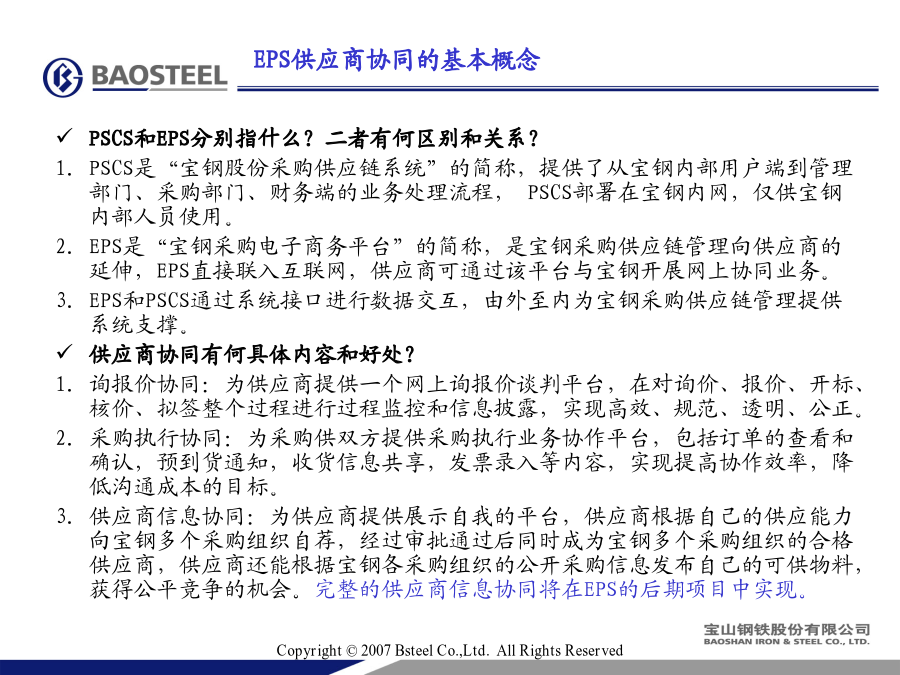 BAOSTEEL

EPS供应商协同的基本概念

✓ PSCS和EPS分别指什么？二者有何区别和关系？

1. PSCS是“宝钢股份采购供应链系统”的简称，提供了从宝钢内部用户端到管理部门、采购部门、财务端的业务处理流程， PSCS部署在宝钢内网，仅供宝钢内部人员使用。

2. EPS是“宝钢采购电子商务平台”的简称，是宝钢采购供应链管理向供应商的延伸，EPS直接联入互联网，供应商可通过该平台与宝钢开展网上协同业务。

3. EPS和PSCS通过系统接口进行数据交互，由外至内为宝钢采购供应链管理提供系统支撑。

✓ 供应商协同有何具体内容和好处？

1. 询报价协同：为供应商提供一个网上询报价谈判平台，在对询价、报价、开标、核价、拟签整个过程进行过程监控和信息披露，实现高效、规范、透明、公正。

2. 采购执行协同：为采购供双方提供采购执行业务协作平台，包括订单的查看和确认，预到货通知，收货信息共享，发票录入等内容，实现提高协作效率，降低沟通成本的目标。

3. 供应商信息协同：为供应商提供展示自我的平台，供应商根据自己的供应能力向宝钢多个采购组织自荐，经过审批通过后同时成为宝钢多个采购组织的合格供应商，供应商还能根据宝钢各采购组织的公开采购信息发布自己的可供物料，获得公平竞争的机会。完整的供应商信息协同将在EPS的后期项目中实现。

Copyright © 2007 Bsteel Co.,Ltd. All Rights Reserved

宝山钢铁股份有限公司
BAOSHAN IRON & STEEL CO., LTD.